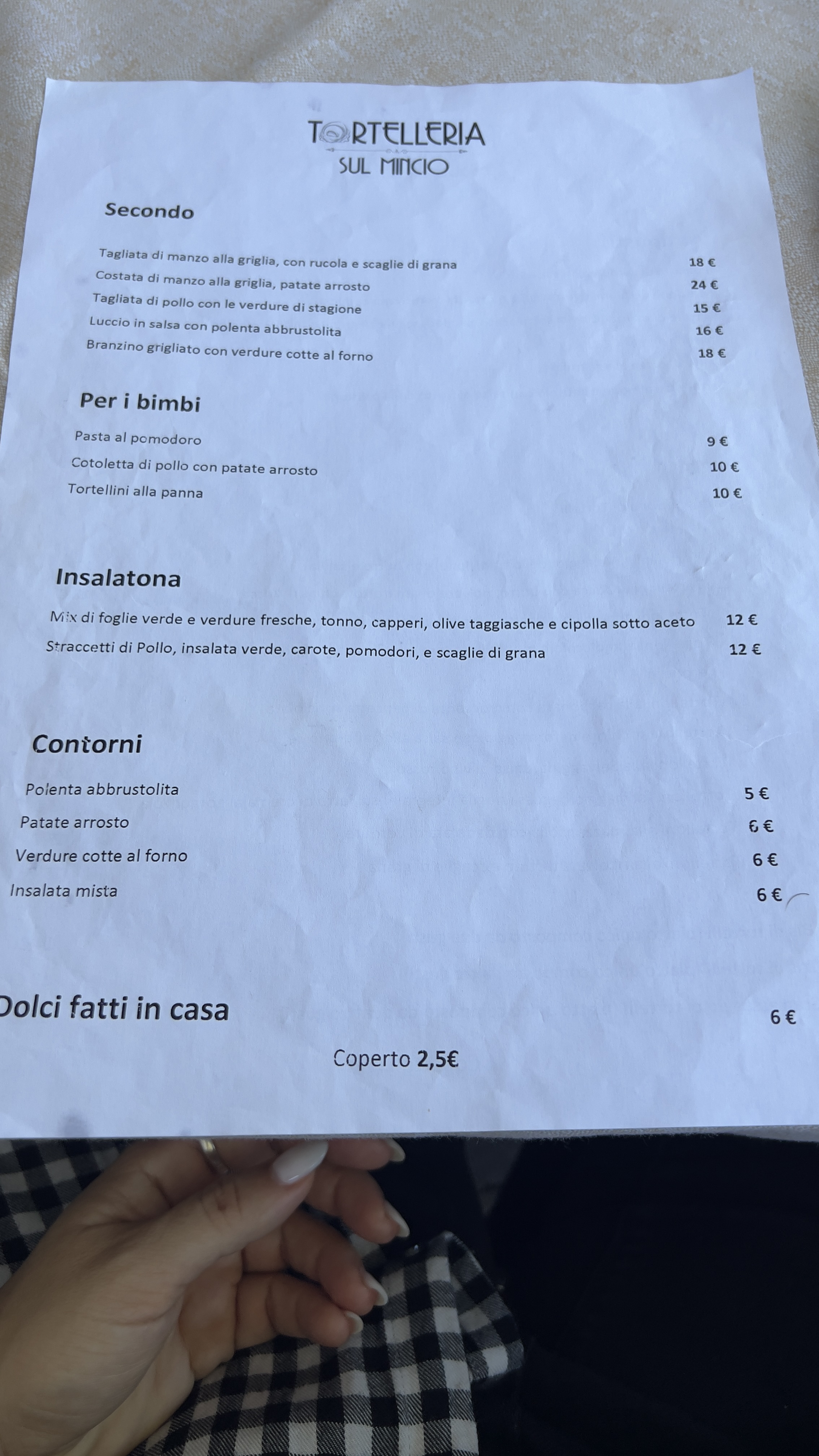 TORTELLERIA
SUL MINCIO

Secondo

Tagliata di manzo alla griglia, con rucola e scaglie di grana 18 €
Costata di manzo alla griglia, patate arrosto 24 €
Tagliata di pollo con le verdure di stagione 15 €
Luccio in salsa con polenta abbrustolita 16 €
Branzino grigliato con verdure cotte al forno 18 €

Per i bimbi

Pasta al pomodoro 9 €
Cotoletta di pollo con patate arrosto 10 €
Tortellini alla panna 10 €

Insalatona

Mix di foglie verde e verdure fresche, tonno, capperi, olive taggiasche e cipolla sotto aceto 12 €
Straccetti di Pollo, insalata verde, carote, pomodori, e scaglie di grana 12 €

Contorni

Polenta abbrustolita 5 €
Patate arrosto 6 €
Verdure cotte al forno 6 €
Insalata mista 6 €

Dolci fatti in casa 6 €

Coperto 2,5€